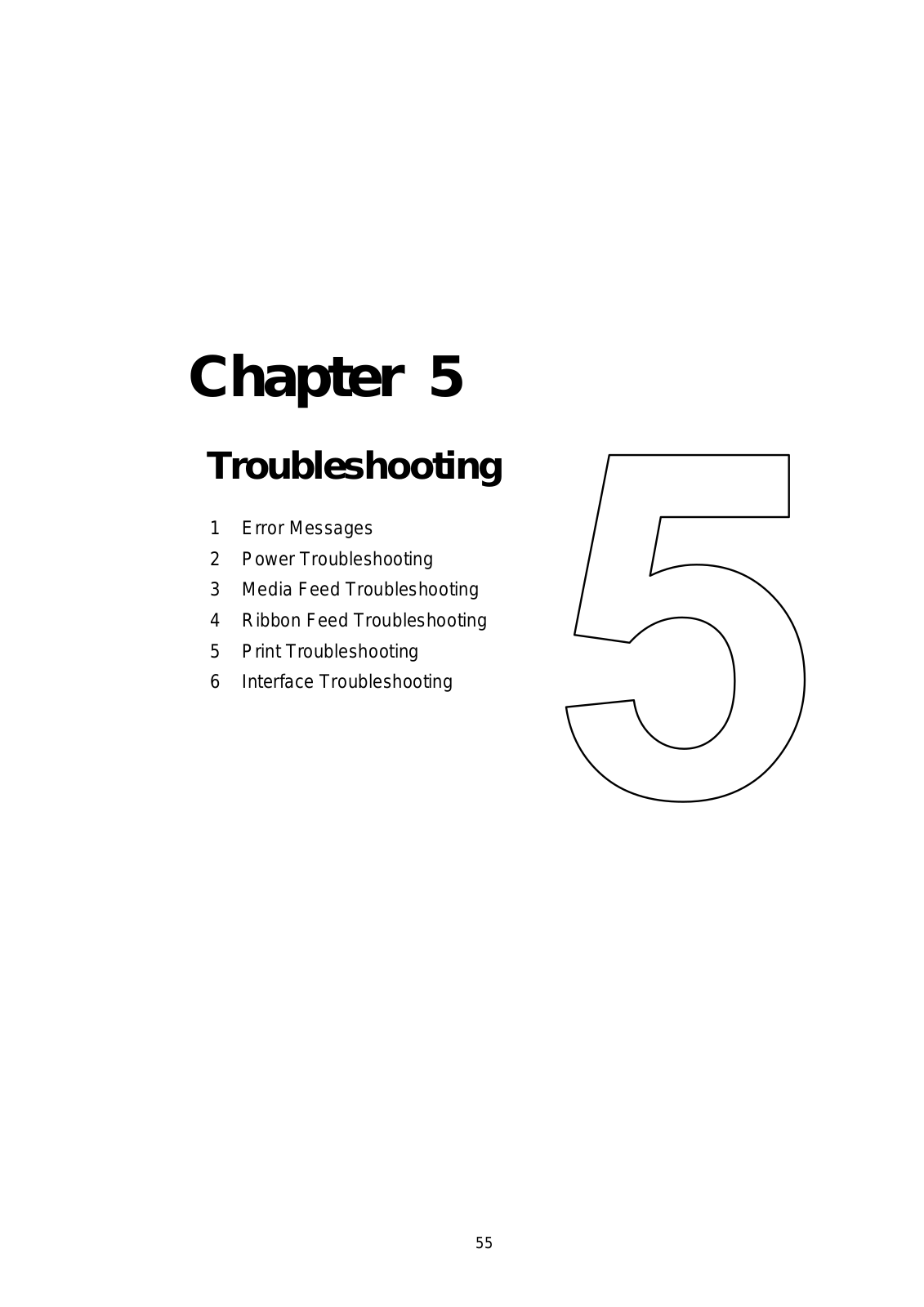 Chapter 5

Troubleshooting

1 Error Messages
2 Power Troubleshooting
3 Media Feed Troubleshooting
4 Ribbon Feed Troubleshooting
5 Print Troubleshooting
6 Interface Troubleshooting

5

55